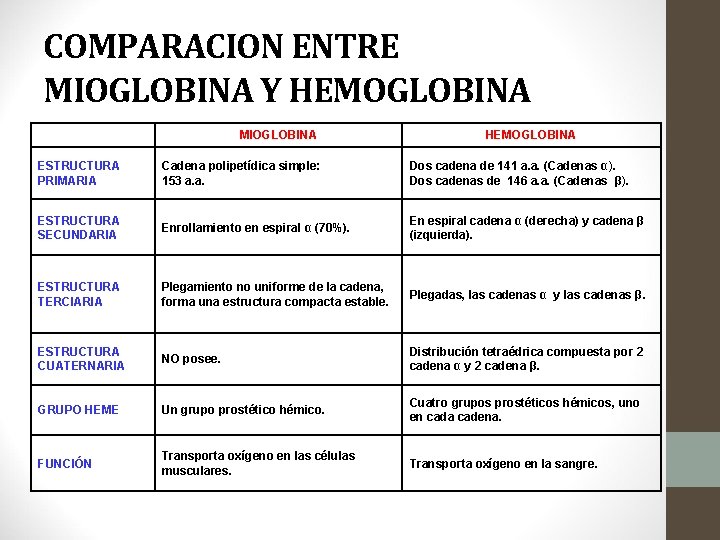 COMPARACION ENTRE MIOGLOBINA Y HEMOGLOBINA

| | MIOGLOBINA | HEMOGLOBINA |
|---|---|---|
| ESTRUCTURA PRIMARIA | Cadena polipetídica simple: 153 a.a. | Dos cadena de 141 a.a. (Cadenas α). Dos cadenas de 146 a.a. (Cadenas β). |
| ESTRUCTURA SECUNDARIA | Enrollamiento en espiral α (70%). | En espiral cadena α (derecha) y cadena β (izquierda). |
| ESTRUCTURA TERCIARIA | Plegamiento no uniforme de la cadena, forma una estructura compacta estable. | Plegadas, las cadenas α y las cadenas β. |
| ESTRUCTURA CUATERNARIA | NO posee. | Distribución tetraédrica compuesta por 2 cadena α y 2 cadena β. |
| GRUPO HEME | Un grupo prostético hémico. | Cuatro grupos prostéticos hémicos, uno en cada cadena. |
| FUNCIÓN | Transporta oxígeno en las células musculares. | Transporta oxígeno en la sangre. |